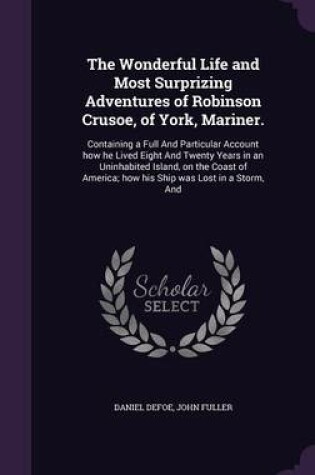 The Wonderful Life and Most Surprizing Adventures of Robinson Crusoe, of York, Mariner.

Containing a Full And Particular Account how he Lived Eight And Twenty Years in an Uninhabited Island, on the Coast of America; how his Ship was Lost in a Storm, And

Scholar SELECT

DANIEL DEFOE, JOHN FULLER